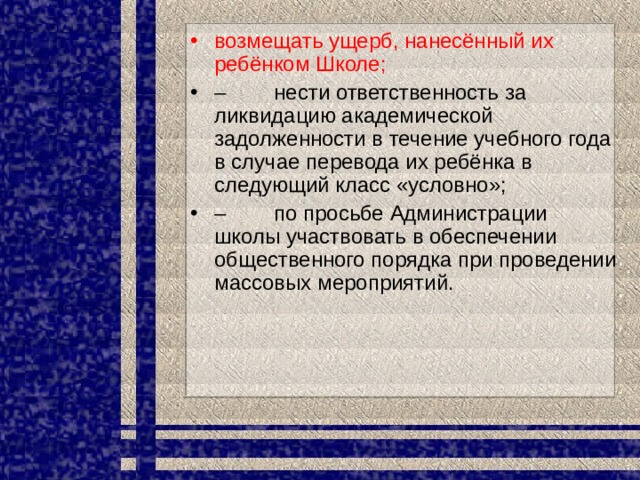 • возмещать ущерб, нанесённый их ребёнком Школе;

• – нести ответственность за ликвидацию академической задолженности в течение учебного года в случае перевода их ребёнка в следующий класс «условно»;

• – по просьбе Администрации школы участвовать в обеспечении общественного порядка при проведении массовых мероприятий.